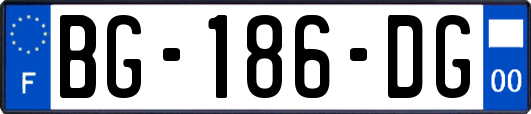 F
BG-186-DG
00